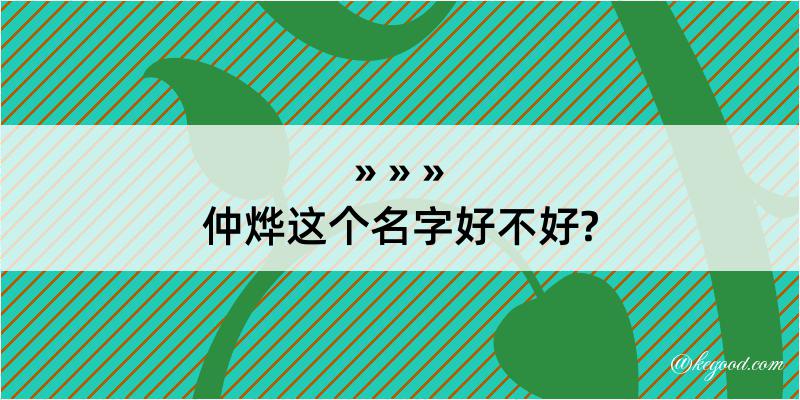 » » »
仲烨这个名字好不好?

@kegood.com